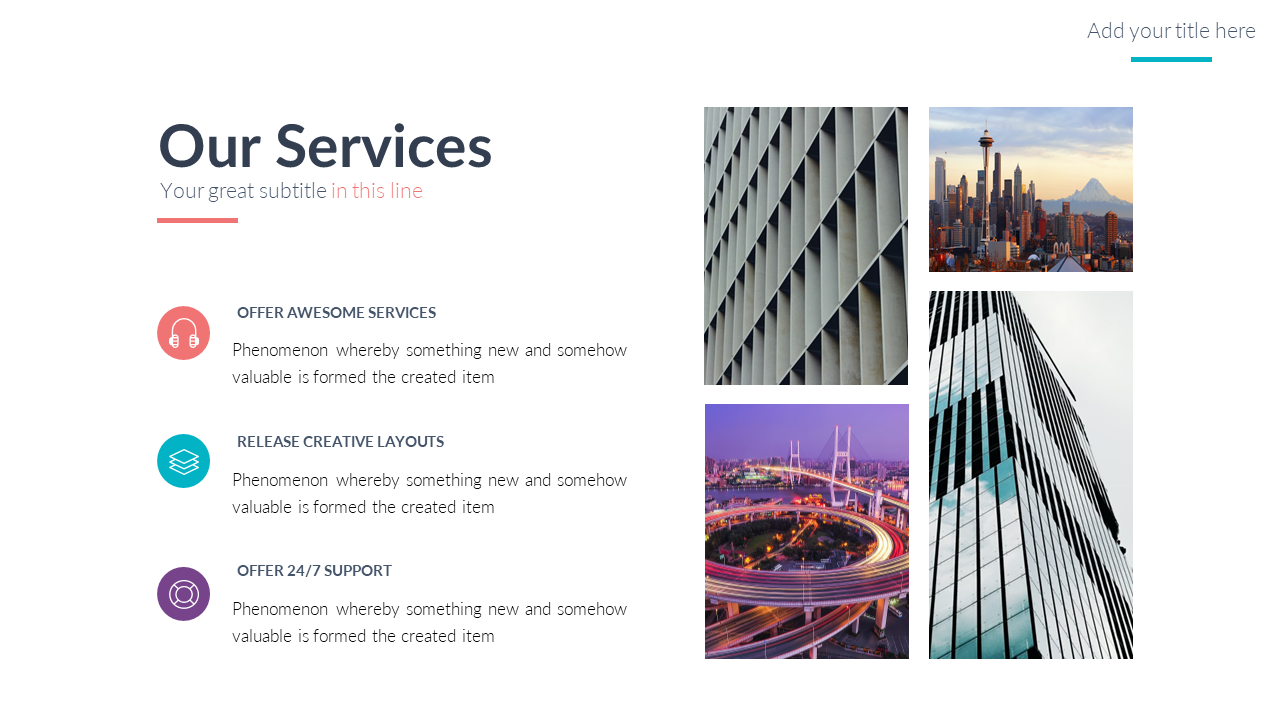 Add your title here

Our Services

Your great subtitle in this line

OFFER AWESOME SERVICES

Phenomenon whereby something new and somehow valuable is formed the created item

RELEASE CREATIVE LAYOUTS

Phenomenon whereby something new and somehow valuable is formed the created item

OFFER 24/7 SUPPORT

Phenomenon whereby something new and somehow valuable is formed the created item